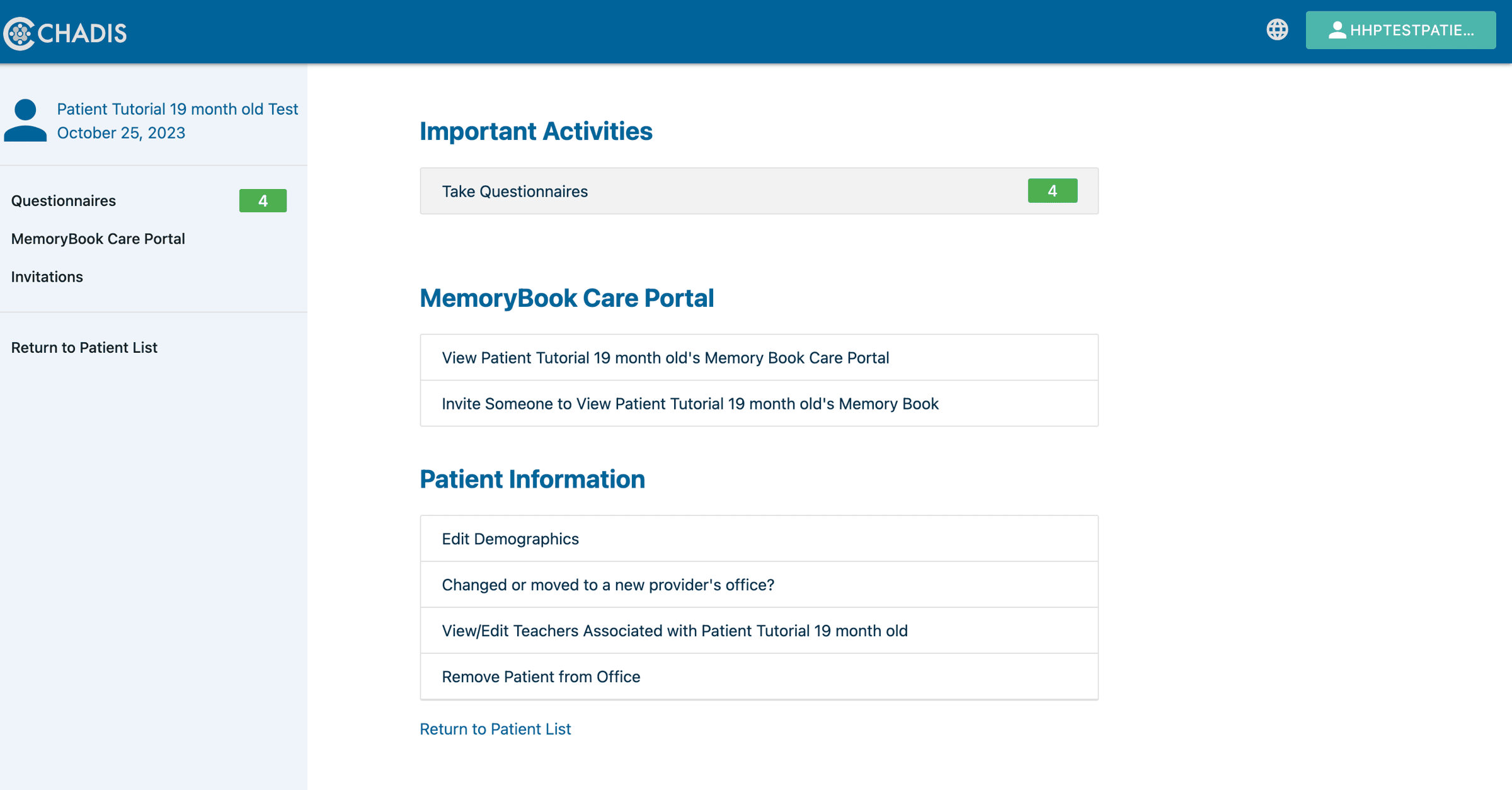 CHADIS

HHPTESTPATIE...

Patient Tutorial 19 month old Test
October 25, 2023

Questionnaires 4

MemoryBook Care Portal

Invitations

Return to Patient List

Important Activities

Take Questionnaires 4

MemoryBook Care Portal

View Patient Tutorial 19 month old's Memory Book Care Portal

Invite Someone to View Patient Tutorial 19 month old's Memory Book

Patient Information

Edit Demographics

Changed or moved to a new provider's office?

View/Edit Teachers Associated with Patient Tutorial 19 month old

Remove Patient from Office

Return to Patient List